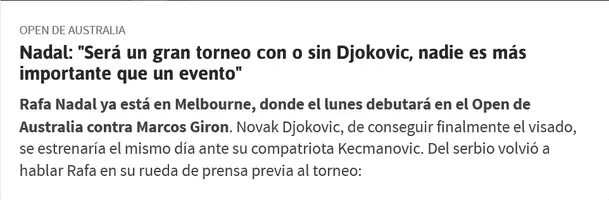 OPEN DE AUSTRALIA

Nadal: "Será un gran torneo con o sin Djokovic, nadie es más importante que un evento"

Rafa Nadal ya está en Melbourne, donde el lunes debutará en el Open de Australia contra Marcos Giron. Novak Djokovic, de conseguir finalmente el visado, se estrenaría el mismo día ante su compatriota Kecmanovic. Del serbio volvió a hablar Rafa en su rueda de prensa previa al torneo: